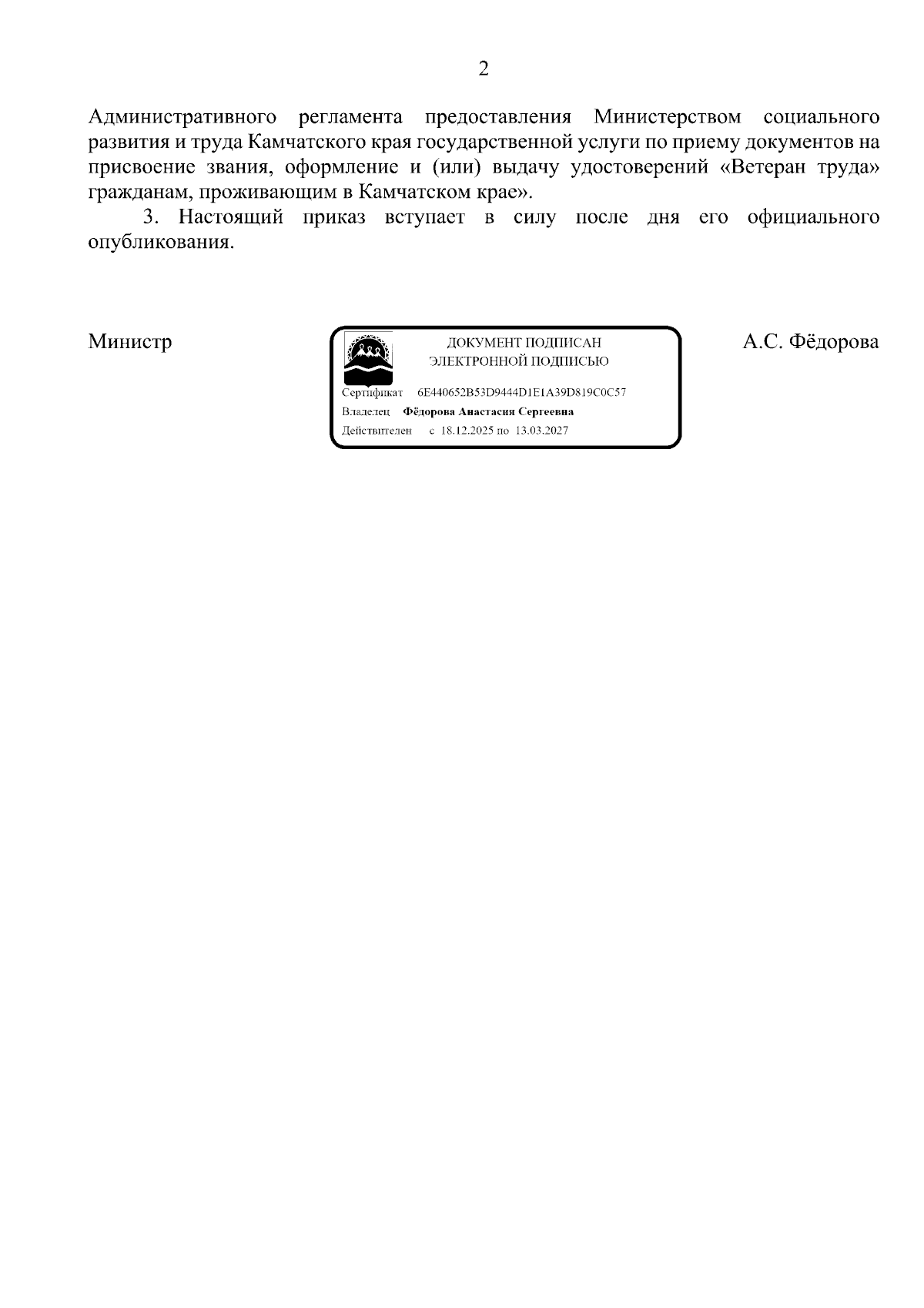 2

Административного регламента предоставления Министерством социального развития и труда Камчатского края государственной услуги по приему документов на присвоение звания, оформление и (или) выдачу удостоверений «Ветеран труда» гражданам, проживающим в Камчатском крае».

3. Настоящий приказ вступает в силу после дня его официального опубликования.

Министр

ДОКУМЕНТ ПОДПИСАН
ЭЛЕКТРОННОЙ ПОДПИСЬЮ

Сертификат 6E440652B53D9444D1E1A39D819C0C57
Владелец Фёдорова Анастасия Сергеевна
Действителен с 18.12.2025 по 13.03.2027

А.С. Фёдорова